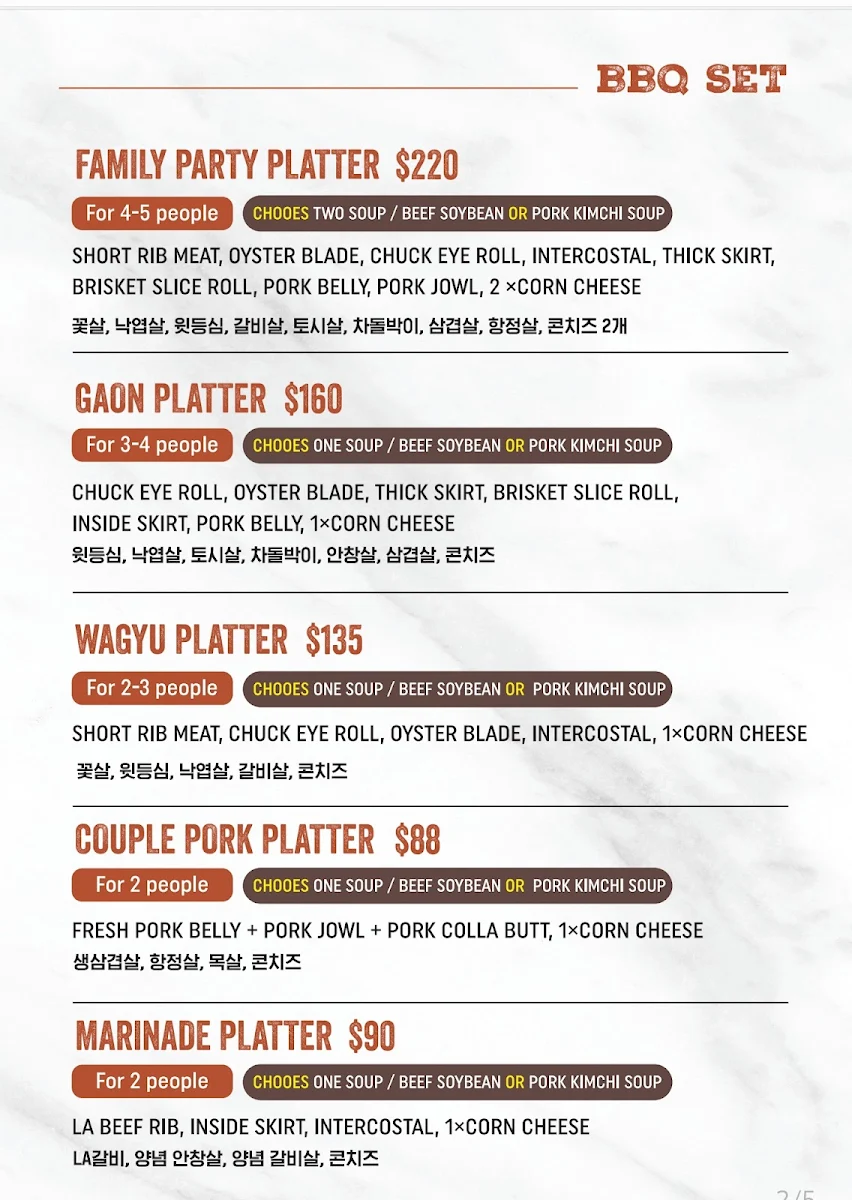 BBQ SET

FAMILY PARTY PLATTER $220

For 4-5 people

CHOOES TWO SOUP / BEEF SOYBEAN OR PORK KIMCHI SOUP

SHORT RIB MEAT, OYSTER BLADE, CHUCK EYE ROLL, INTERCOSTAL, THICK SKIRT, BRISKET SLICE ROLL, PORK BELLY, PORK JOWL, 2 ×CORN CHEESE

꽃살, 낙엽살, 윗등심, 갈비살, 토시살, 차돌박이, 삼겹살, 항정살, 콘치즈 2개

GAON PLATTER $160

For 3-4 people

CHOOES ONE SOUP / BEEF SOYBEAN OR PORK KIMCHI SOUP

CHUCK EYE ROLL, OYSTER BLADE, THICK SKIRT, BRISKET SLICE ROLL, INSIDE SKIRT, PORK BELLY, 1×CORN CHEESE

윗등심, 낙엽살, 토시살, 차돌박이, 안창살, 삼겹살, 콘치즈

WAGYU PLATTER $135

For 2-3 people

CHOOES ONE SOUP / BEEF SOYBEAN OR PORK KIMCHI SOUP

SHORT RIB MEAT, CHUCK EYE ROLL, OYSTER BLADE, INTERCOSTAL, 1×CORN CHEESE

꽃살, 윗등심, 낙엽살, 갈비살, 콘치즈

COUPLE PORK PLATTER $88

For 2 people

CHOOES ONE SOUP / BEEF SOYBEAN OR PORK KIMCHI SOUP

FRESH PORK BELLY + PORK JOWL + PORK COLLA BUTT, 1×CORN CHEESE

생삼겹살, 항정살, 목살, 콘치즈

MARINADE PLATTER $90

For 2 people

CHOOES ONE SOUP / BEEF SOYBEAN OR PORK KIMCHI SOUP

LA BEEF RIB, INSIDE SKIRT, INTERCOSTAL, 1×CORN CHEESE

LA갈비, 양념 안창살, 양념 갈비살, 콘치즈

2/5